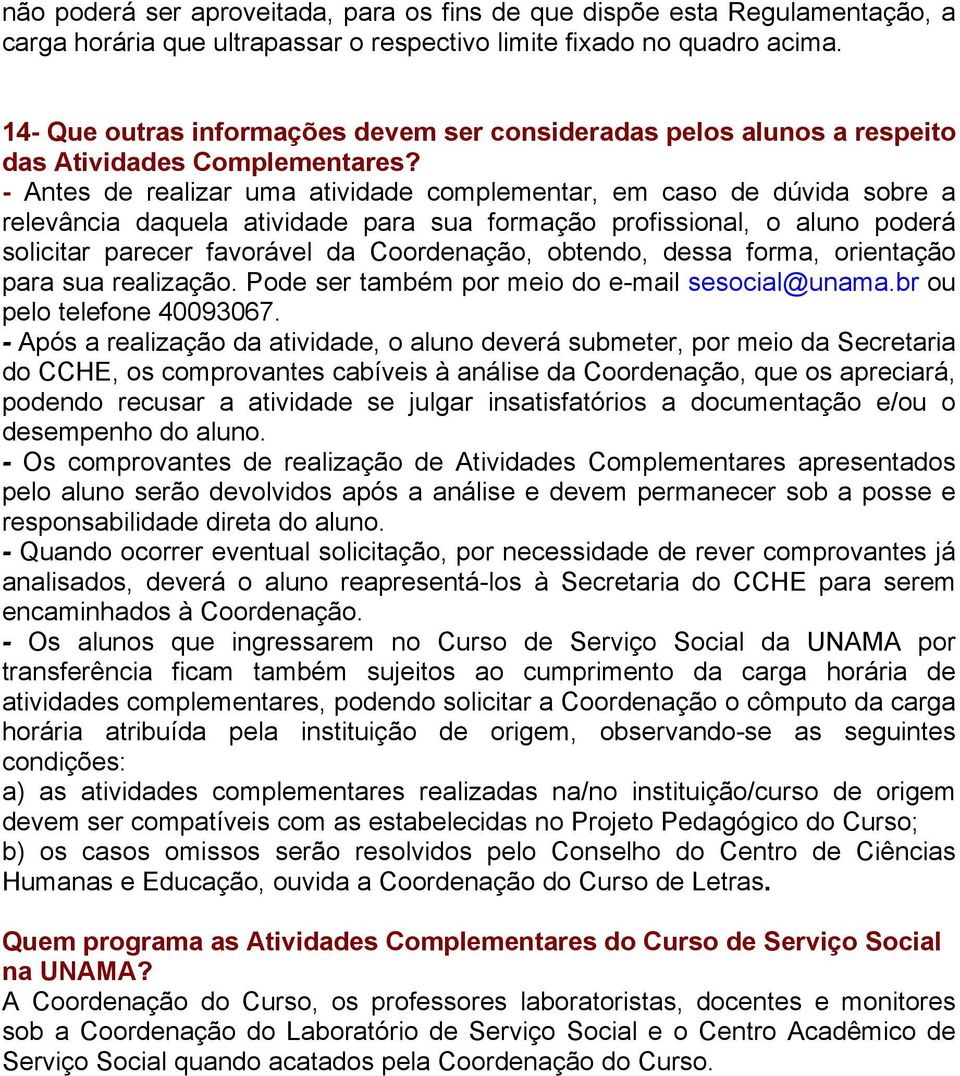 não poderá ser aproveitada, para os fins de que dispõe esta Regulamentação, a carga horária que ultrapassar o respectivo limite fixado no quadro acima.

14- Que outras informações devem ser consideradas pelos alunos a respeito das Atividades Complementares?
- Antes de realizar uma atividade complementar, em caso de dúvida sobre a relevância daquela atividade para sua formação profissional, o aluno poderá solicitar parecer favorável da Coordenação, obtendo, dessa forma, orientação para sua realização. Pode ser também por meio do e-mail sesocial@unama.br ou pelo telefone 40093067.
- Após a realização da atividade, o aluno deverá submeter, por meio da Secretaria do CCHE, os comprovantes cabíveis à análise da Coordenação, que os apreciará, podendo recusar a atividade se julgar insatisfatórios a documentação e/ou o desempenho do aluno.
- Os comprovantes de realização de Atividades Complementares apresentados pelo aluno serão devolvidos após a análise e devem permanecer sob a posse e responsabilidade direta do aluno.
- Quando ocorrer eventual solicitação, por necessidade de rever comprovantes já analisados, deverá o aluno reapresentá-los à Secretaria do CCHE para serem encaminhados à Coordenação.
- Os alunos que ingressarem no Curso de Serviço Social da UNAMA por transferência ficam também sujeitos ao cumprimento da carga horária de atividades complementares, podendo solicitar a Coordenação o cômputo da carga horária atribuída pela instituição de origem, observando-se as seguintes condições:
a) as atividades complementares realizadas na/no instituição/curso de origem devem ser compatíveis com as estabelecidas no Projeto Pedagógico do Curso;
b) os casos omissos serão resolvidos pelo Conselho do Centro de Ciências Humanas e Educação, ouvida a Coordenação do Curso de Letras.

Quem programa as Atividades Complementares do Curso de Serviço Social na UNAMA?
A Coordenação do Curso, os professores laboratoristas, docentes e monitores sob a Coordenação do Laboratório de Serviço Social e o Centro Acadêmico de Serviço Social quando acatados pela Coordenação do Curso.